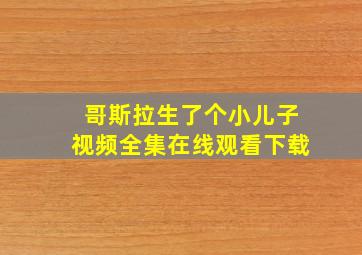 哥斯拉生了个小儿子
视频全集在线观看下载